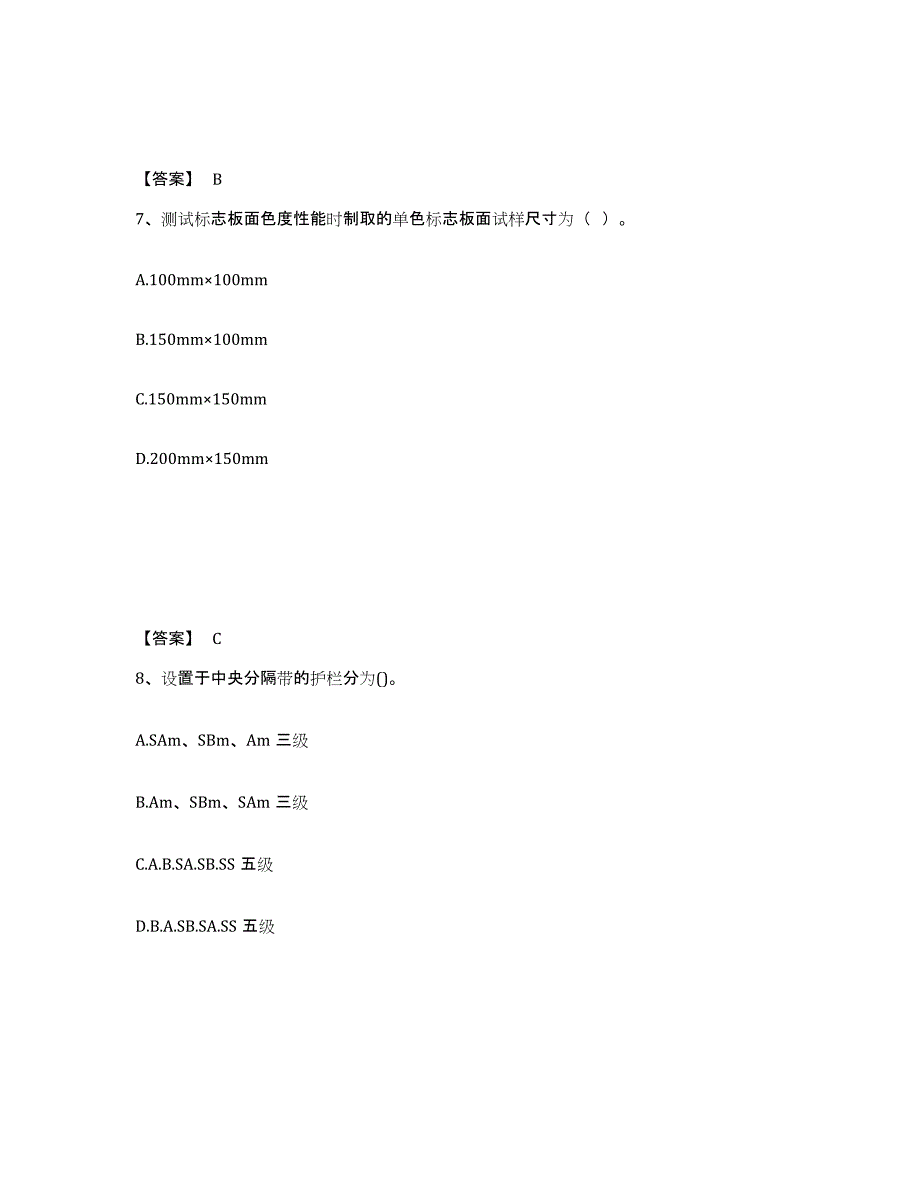 【答案】 B

7、测试标志板面色度性能时制取的单色标志板面试样尺寸为（ ）。

A.100mm×100mm

B.150mm×100mm

C.150mm×150mm

D.200mm×150mm

【答案】 C

8、设置于中央分隔带的护栏分为()。

A.SAm、SBm、Am 三级

B.Am、SBm、SAm 三级

C.A.B.SA.SB.SS 五级

D.B.A.SB.SA.SS 五级